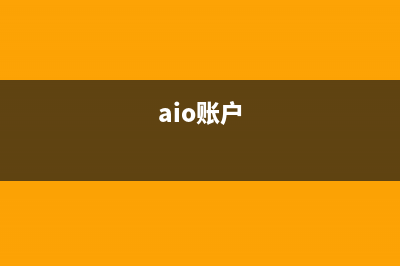 aio账户